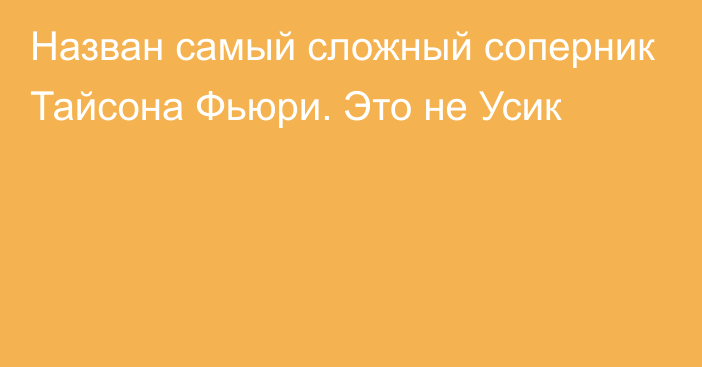 Назван самый сложный соперник Тайсона Фьюри. Это не Усик